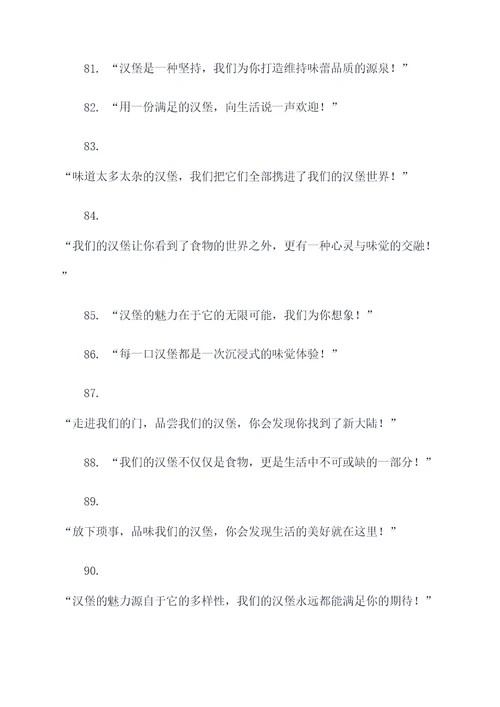 81. “汉堡是一种坚持，我们为你打造维持味蕾品质的源泉！”

82. “用一份满足的汉堡，向生活说一声欢迎！”

83.

“味道太多太杂的汉堡，我们把它们全部携进了我们的汉堡世界！”

84.

“我们的汉堡让你看到了食物的世界之外，更有一种心灵与味觉的交融！”

85. “汉堡的魅力在于它的无限可能，我们为你想象！”

86. “每一口汉堡都是一次沉浸式的味觉体验！”

87.

“走进我们的门，品尝我们的汉堡，你会发现你找到了新大陆！”

88. “我们的汉堡不仅仅是食物，更是生活中不可或缺的一部分！”

89.

“放下琐事，品味我们的汉堡，你会发现生活的美好就在这里！”

90.

“汉堡的魅力源自于它的多样性，我们的汉堡永远都能满足你的期待！”